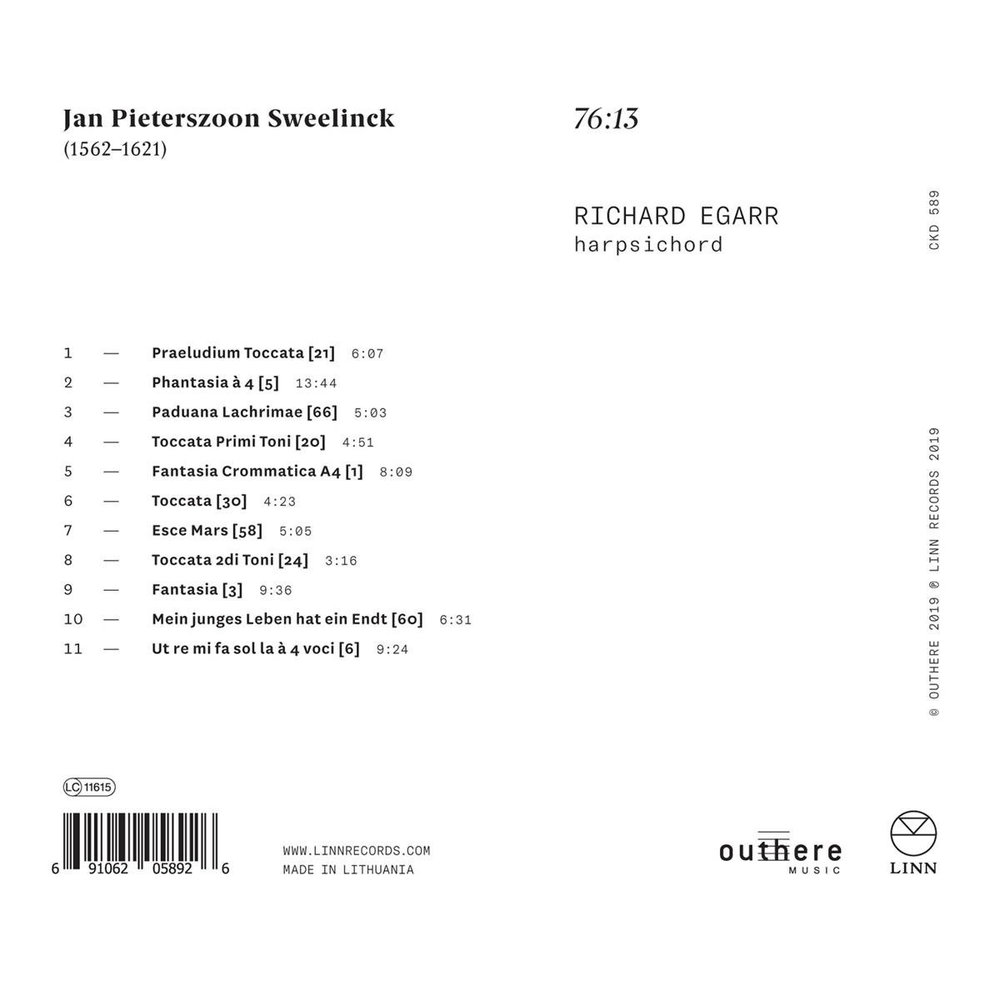 Jan Pieterszoon Sweelinck
(1562–1621)

76:13

RICHARD EGARR
harpsichord

CKD 589

1 — Praeludium Toccata [21] 6:07
2 — Phantasia à 4 [5] 13:44
3 — Paduana Lachrimae [66] 5:03
4 — Toccata Primi Toni [20] 4:51
5 — Fantasia Crommatica A4 [1] 8:09
6 — Toccata [30] 4:23
7 — Esce Mars [58] 5:05
8 — Toccata 2di Toni [24] 3:16
9 — Fantasia [3] 9:36
10 — Mein junges Leben hat ein Endt [60] 6:31
11 — Ut re mi fa sol la à 4 voci [6] 9:24

© OUTHERE 2019 ℗ LINN RECORDS 2019

LC 11615

6 91062 05892 6

WWW.LINNRECORDS.COM
MADE IN LITHUANIA

outhere MUSIC

LINN